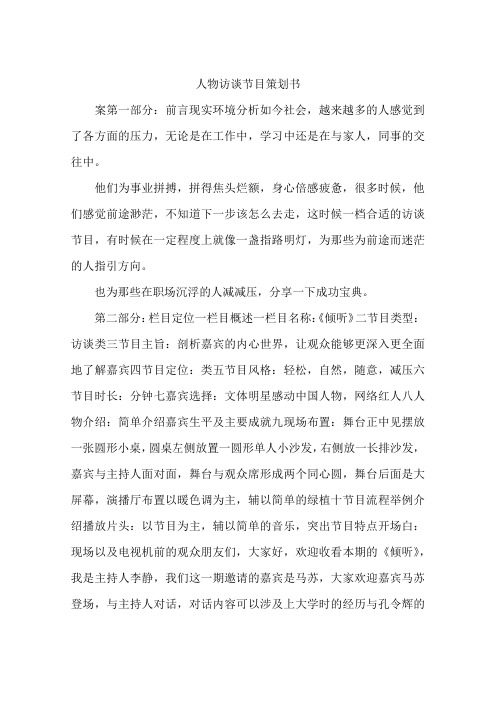 人物访谈节目策划书

案第一部分：前言现实环境分析如今社会，越来越多的人感觉到了各方面的压力，无论是在工作中，学习中还是在与家人，同事的交往中。

他们为事业拼搏，拼得焦头烂额，身心倍感疲惫，很多时候，他们感觉前途渺茫，不知道下一步该怎么去走，这时候一档合适的访谈节目，有时候在一定程度上就像一盏指路明灯，为那些为前途而迷茫的人指引方向。

也为那些在职场沉浮的人减减压，分享一下成功宝典。

第二部分：栏目定位一栏目概述一栏目名称：《倾听》二节目类型：访谈类三节目主旨：剖析嘉宾的内心世界，让观众能够更深入更全面地了解嘉宾四节目定位：类五节目风格：轻松，自然，随意，减压六节目时长：分钟七嘉宾选择：文体明星感动中国人物，网络红人八人物介绍：简单介绍嘉宾生平及主要成就九现场布置：舞台正中见摆放一张圆形小桌，圆桌左侧放置一圆形单人小沙发，右侧放一长排沙发，嘉宾与主持人面对面，舞台与观众席形成两个同心圆，舞台后面是大屏幕，演播厅布置以暖色调为主，辅以简单的绿植十节目流程举例介绍播放片头：以节目为主，辅以简单的音乐，突出节目特点开场白：现场以及电视机前的观众朋友们，大家好，欢迎收看本期的《倾听》，我是主持人李静，我们这一期邀请的嘉宾是马苏，大家欢迎嘉宾马苏登场，与主持人对话，对话内容可以涉及上大学时的经历与孔令辉的